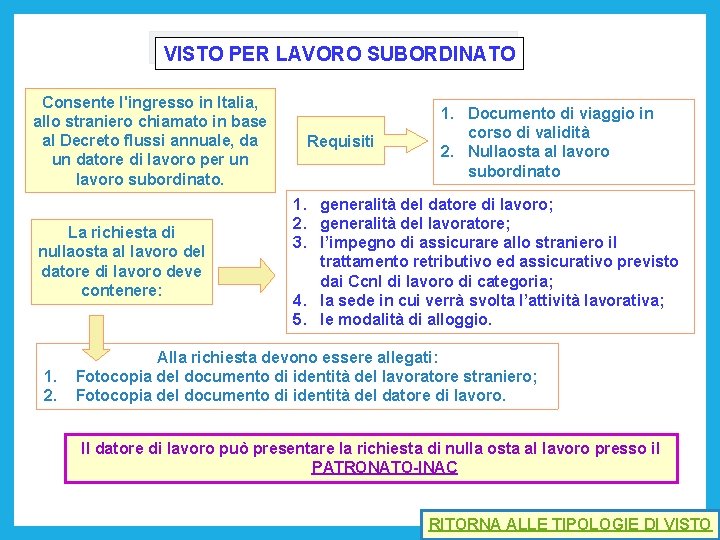 VISTO PER LAVORO SUBORDINATO

Consente l'ingresso in Italia, allo straniero chiamato in base al Decreto flussi annuale, da un datore di lavoro per un lavoro subordinato.

Requisiti

1. Documento di viaggio in corso di validità
2. Nullaosta al lavoro subordinato

La richiesta di nullaosta al lavoro del datore di lavoro deve contenere:

1. generalità del datore di lavoro;
2. generalità del lavoratore;
3. l'impegno di assicurare allo straniero il trattamento retributivo ed assicurativo previsto dai Ccnl di lavoro di categoria;
4. la sede in cui verrà svolta l'attività lavorativa;
5. le modalità di alloggio.

Alla richiesta devono essere allegati:
1. Fotocopia del documento di identità del lavoratore straniero;
2. Fotocopia del documento di identità del datore di lavoro.

Il datore di lavoro può presentare la richiesta di nulla osta al lavoro presso il PATRONATO-INAC

RITORNA ALLE TIPOLOGIE DI VISTO